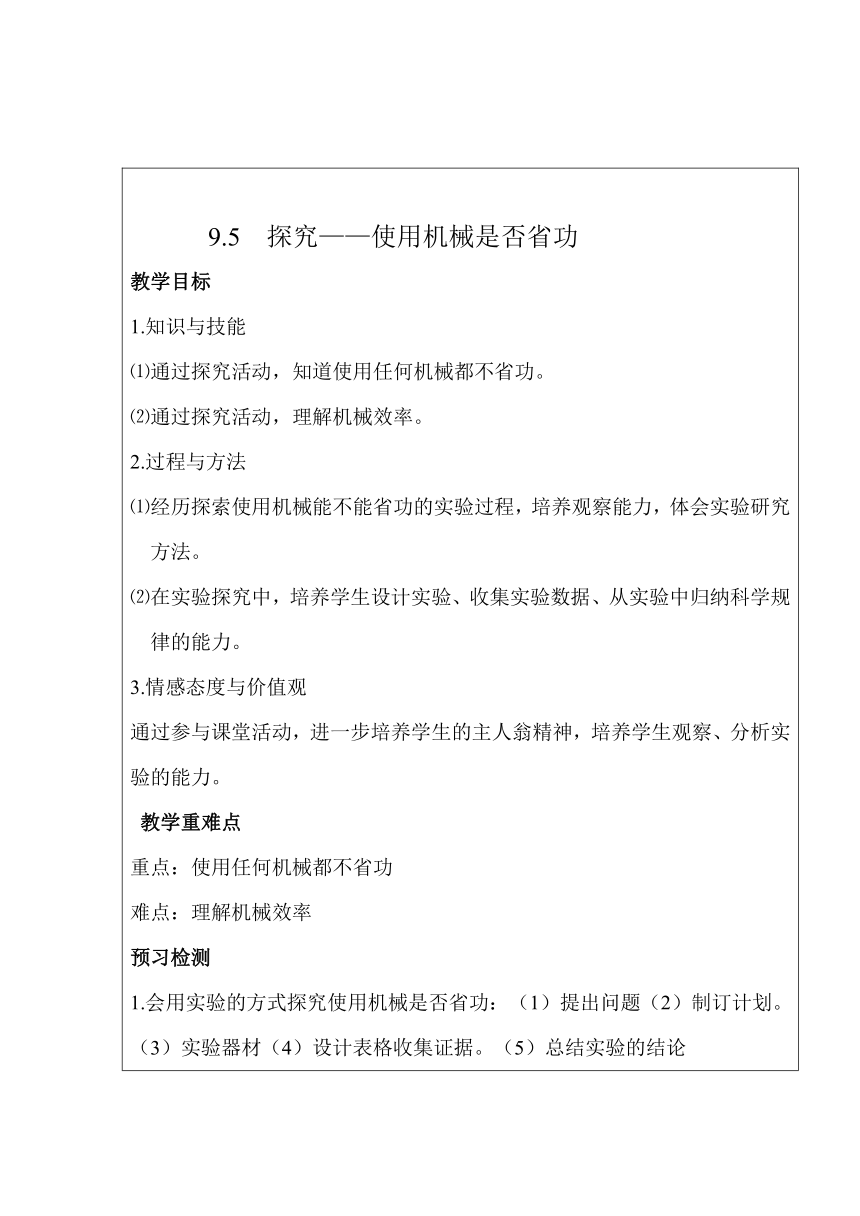 9.5 探究——使用机械是否省功

教学目标

1.知识与技能

⑴通过探究活动，知道使用任何机械都不省功。

⑵通过探究活动，理解机械效率。

2.过程与方法

⑴经历探索使用机械能不能省功的实验过程，培养观察能力，体会实验研究方法。

⑵在实验探究中，培养学生设计实验、收集实验数据、从实验中归纳科学规律的能力。

3.情感态度与价值观

通过参与课堂活动，进一步培养学生的主人翁精神，培养学生观察、分析实验的能力。

教学重难点

重点：使用任何机械都不省功

难点：理解机械效率

预习检测

1.会用实验的方式探究使用机械是否省功：（1）提出问题（2）制订计划。（3）实验器材（4）设计表格收集证据。（5）总结实验的结论